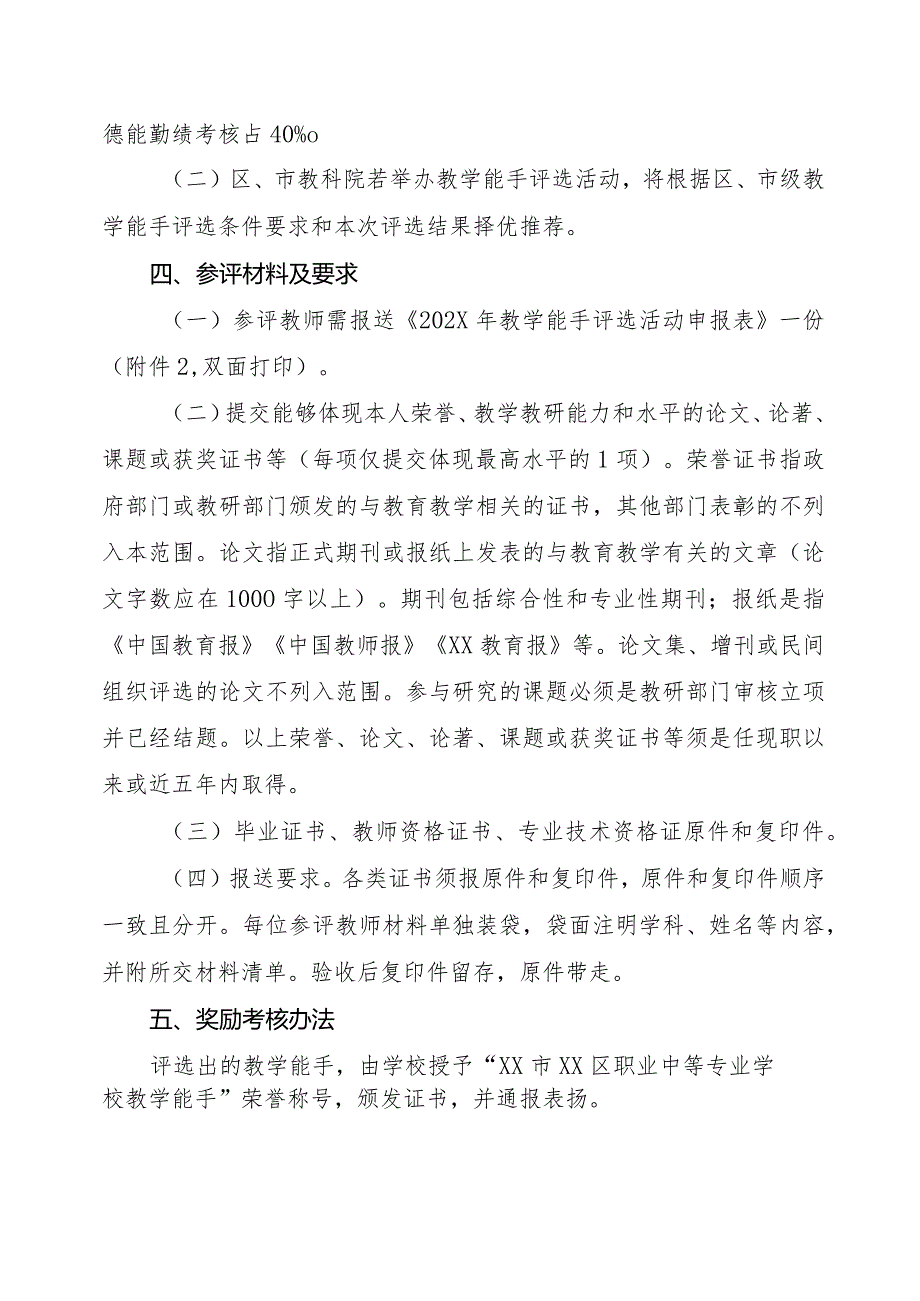 德能勤绩考核占40%o

（二）区、市教科院若举办教学能手评选活动，将根据区、市级教学能手评选条件要求和本次评选结果择优推荐。

四、参评材料及要求

（一）参评教师需报送《202X年教学能手评选活动申报表》一份（附件2,双面打印）。

（二）提交能够体现本人荣誉、教学教研能力和水平的论文、论著、课题或获奖证书等（每项仅提交体现最高水平的1项）。荣誉证书指政府部门或教研部门颁发的与教育教学相关的证书，其他部门表彰的不列入本范围。论文指正式期刊或报纸上发表的与教育教学有关的文章（论文字数应在1000字以上）。期刊包括综合性和专业性期刊；报纸是指《中国教育报》《中国教师报》《XX教育报》等。论文集、增刊或民间组织评选的论文不列入范围。参与研究的课题必须是教研部门审核立项并已经结题。以上荣誉、论文、论著、课题或获奖证书等须是任现职以来或近五年内取得。

（三）毕业证书、教师资格证书、专业技术资格证原件和复印件。

（四）报送要求。各类证书须报原件和复印件，原件和复印件顺序一致且分开。每位参评教师材料单独装袋，袋面注明学科、姓名等内容，并附所交材料清单。验收后复印件留存，原件带走。

五、奖励考核办法

评选出的教学能手，由学校授予“XX市XX区职业中等专业学校教学能手”荣誉称号，颁发证书，并通报表扬。